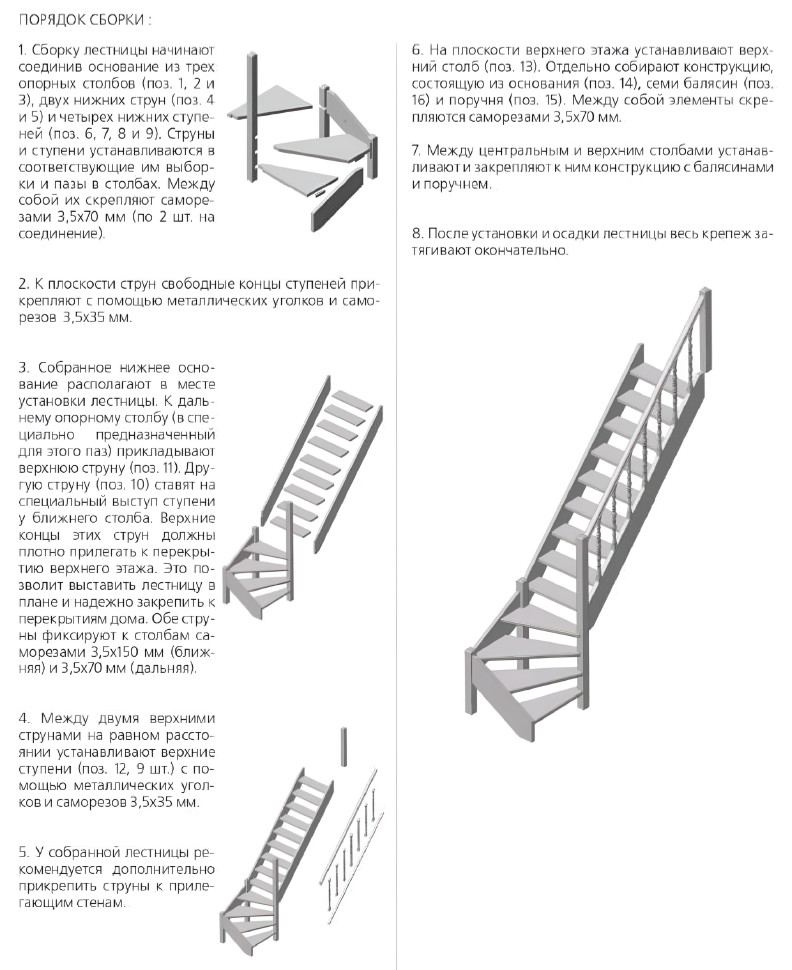 ПОРЯДОК СБОРКИ :

1. Сборку лестницы начинают соединив основание из трех опорных столбов (поз. 1, 2 и 3), двух нижних струн (поз. 4 и 5) и четырех нижних ступеней (поз. 6, 7, 8 и 9). Струны и ступени устанавливаются в соответствующие им выборки и пазы в столбах. Между собой их скрепляют саморезами 3,5х70 мм (по 2 шт. на соединение).

2. К плоскости струн свободные концы ступеней прикрепляют с помощью металлических уголков и саморезов 3,5х35 мм.

3. Собранное нижнее основание располагают в месте установки лестницы. К дальнему опорному столбу (в специально предназначенный для этого паз) прикладывают верхнюю струну (поз. 11). Другую струну (поз. 10) ставят на специальный выступ ступени у ближнего столба. Верхние концы этих струн должны плотно прилегать к перекрытию верхнего этажа. Это позволит выставить лестницу в плане и надежно закрепить к перекрытиям дома. Обе струны фиксируют к столбам саморезами 3,5х150 мм (ближняя) и 3,5х70 мм (дальняя).

4. Между двумя верхними струнами на равном расстоянии устанавливают верхние ступени (поз. 12, 9 шт.) с помощью металлических уголков и саморезов 3,5х35 мм.

5. У собранной лестницы рекомендуется дополнительно прикрепить струны к прилегающим стенам.

6. На плоскости верхнего этажа устанавливают верхний столб (поз. 13). Отдельно собирают конструкцию, состоящую из основания (поз. 14), семи балясин (поз. 16) и поручня (поз. 15). Между собой элементы скрепляются саморезами 3,5х70 мм.

7. Между центральным и верхним столбами устанавливают и закрепляют к ним конструкцию с балясинами и поручнем.

8. После установки и осадки лестницы весь крепеж затягивают окончательно.